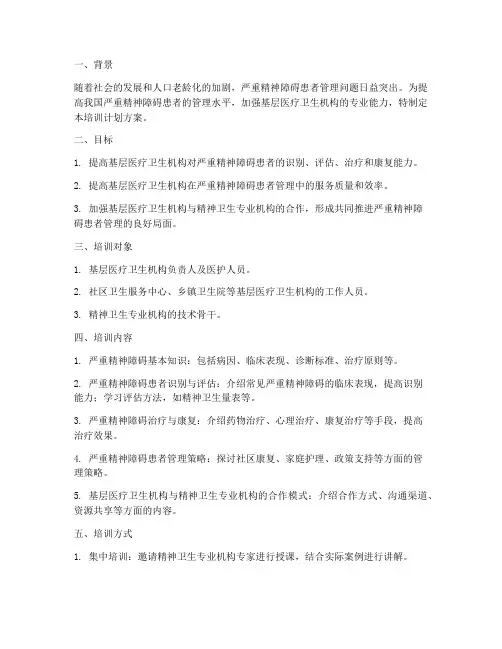 一、背景

随着社会的发展和人口老龄化的加剧，严重精神障碍患者管理问题日益突出。为提高我国严重精神障碍患者的管理水平，加强基层医疗卫生机构的专业能力，特制定本培训计划方案。

二、目标

1. 提高基层医疗卫生机构对严重精神障碍患者的识别、评估、治疗和康复能力。

2. 提高基层医疗卫生机构在严重精神障碍患者管理中的服务质量和效率。

3. 加强基层医疗卫生机构与精神卫生专业机构的合作，形成共同推进严重精神障碍患者管理的良好局面。

三、培训对象

1. 基层医疗卫生机构负责人及医护人员。

2. 社区卫生服务中心、乡镇卫生院等基层医疗卫生机构的工作人员。

3. 精神卫生专业机构的技术骨干。

四、培训内容

1. 严重精神障碍基本知识：包括病因、临床表现、诊断标准、治疗原则等。

2. 严重精神障碍患者识别与评估：介绍常见严重精神障碍的临床表现，提高识别能力；学习评估方法，如精神卫生量表等。

3. 严重精神障碍治疗与康复：介绍药物治疗、心理治疗、康复治疗等手段，提高治疗效果。

4. 严重精神障碍患者管理策略：探讨社区康复、家庭护理、政策支持等方面的管理策略。

5. 基层医疗卫生机构与精神卫生专业机构的合作模式：介绍合作方式、沟通渠道、资源共享等方面的内容。

五、培训方式

1. 集中培训：邀请精神卫生专业机构专家进行授课，结合实际案例进行讲解。